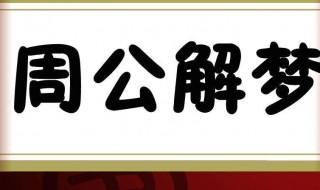 周公解梦